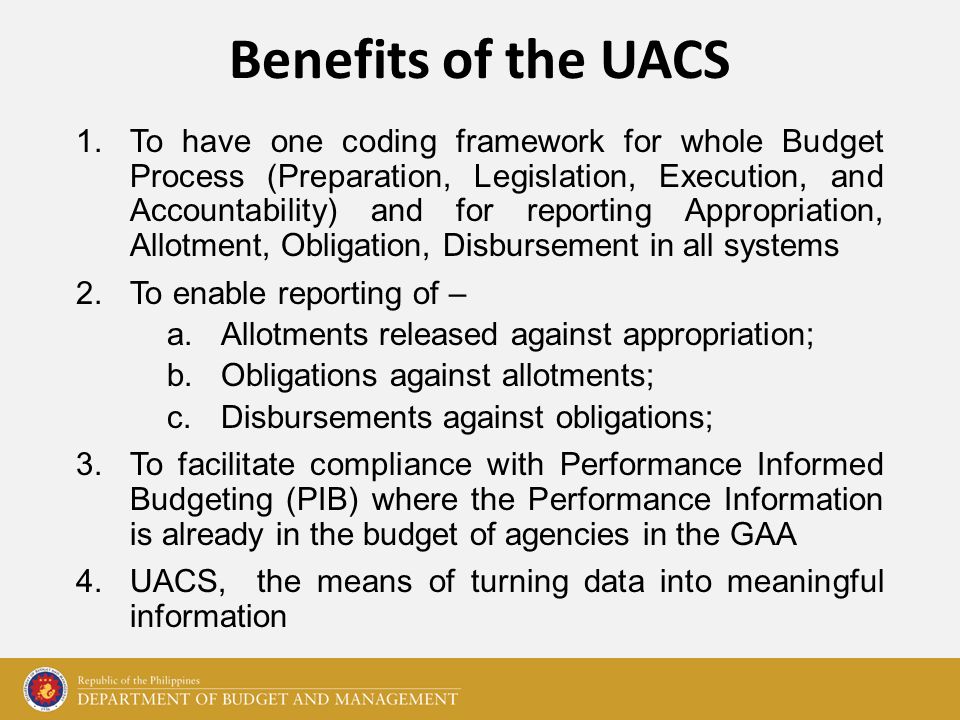 Benefits of the UACS

1. To have one coding framework for whole Budget Process (Preparation, Legislation, Execution, and Accountability) and for reporting Appropriation, Allotment, Obligation, Disbursement in all systems

2. To enable reporting of –
a. Allotments released against appropriation;
b. Obligations against allotments;
c. Disbursements against obligations;

3. To facilitate compliance with Performance Informed Budgeting (PIB) where the Performance Information is already in the budget of agencies in the GAA

4. UACS, the means of turning data into meaningful information

Republic of the Philippines
DEPARTMENT OF BUDGET AND MANAGEMENT